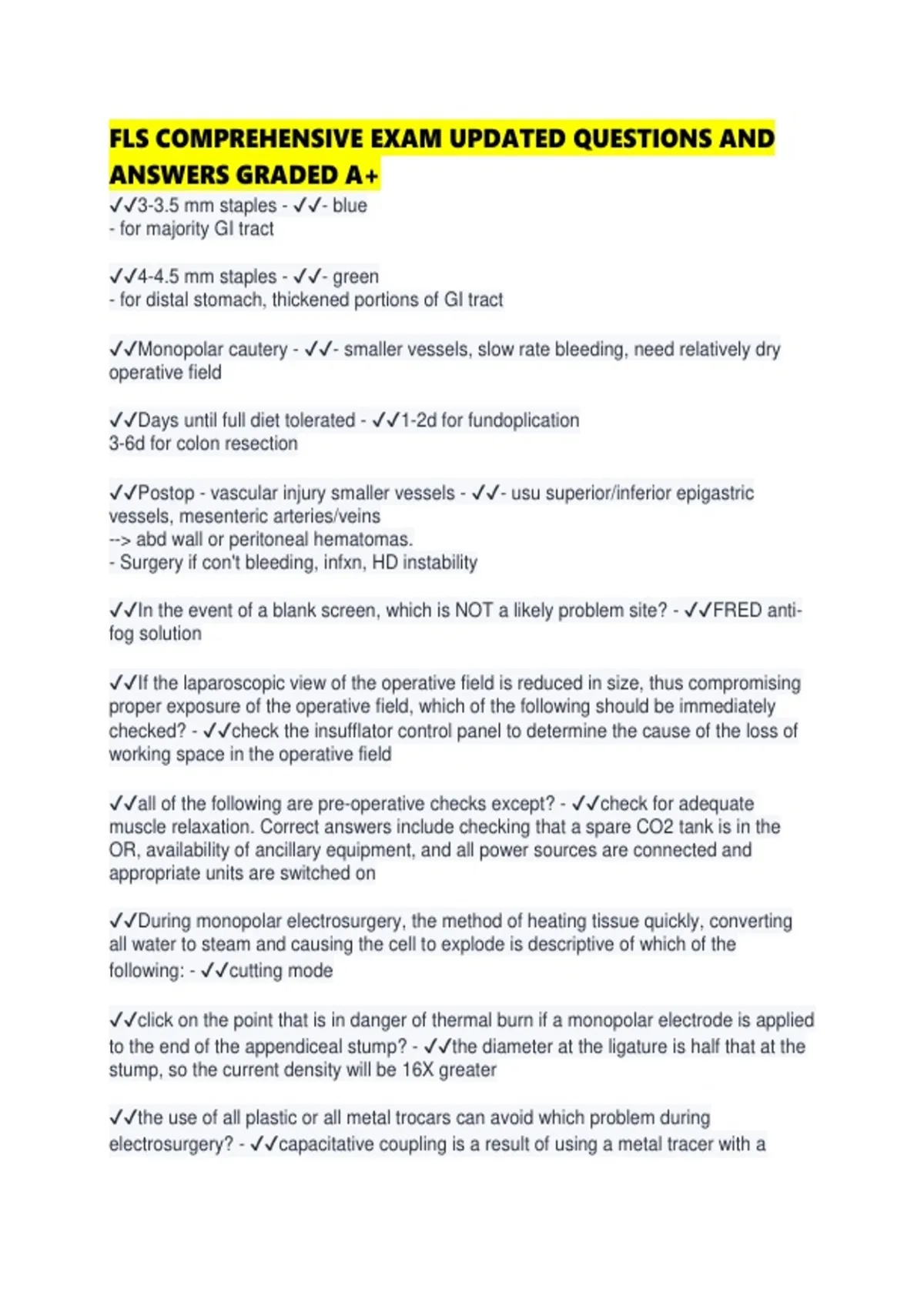 FLS COMPREHENSIVE EXAM UPDATED QUESTIONS AND ANSWERS GRADED A+

✓✓3-3.5 mm staples - ✓✓- blue
- for majority GI tract

✓✓4-4.5 mm staples - ✓✓- green
- for distal stomach, thickened portions of GI tract

✓✓Monopolar cautery - ✓✓- smaller vessels, slow rate bleeding, need relatively dry operative field

✓✓Days until full diet tolerated - ✓✓1-2d for fundoplication
3-6d for colon resection

✓✓Postop - vascular injury smaller vessels - ✓✓- usu superior/inferior epigastric vessels, mesenteric arteries/veins
--> abd wall or peritoneal hematomas.
- Surgery if con't bleeding, infxn, HD instability

✓✓In the event of a blank screen, which is NOT a likely problem site? - ✓✓FRED anti-fog solution

✓✓If the laparoscopic view of the operative field is reduced in size, thus compromising proper exposure of the operative field, which of the following should be immediately checked? - ✓✓check the insufflator control panel to determine the cause of the loss of working space in the operative field

✓✓all of the following are pre-operative checks except? - ✓✓check for adequate muscle relaxation. Correct answers include checking that a spare CO2 tank is in the OR, availability of ancillary equipment, and all power sources are connected and appropriate units are switched on

✓✓During monopolar electrosurgery, the method of heating tissue quickly, converting all water to steam and causing the cell to explode is descriptive of which of the following: - ✓✓cutting mode

✓✓click on the point that is in danger of thermal burn if a monopolar electrode is applied to the end of the appendiceal stump? - ✓✓the diameter at the ligature is half that at the stump, so the current density will be 16X greater

✓✓the use of all plastic or all metal trocars can avoid which problem during electrosurgery? - ✓✓capacitative coupling is a result of using a metal tracer with a